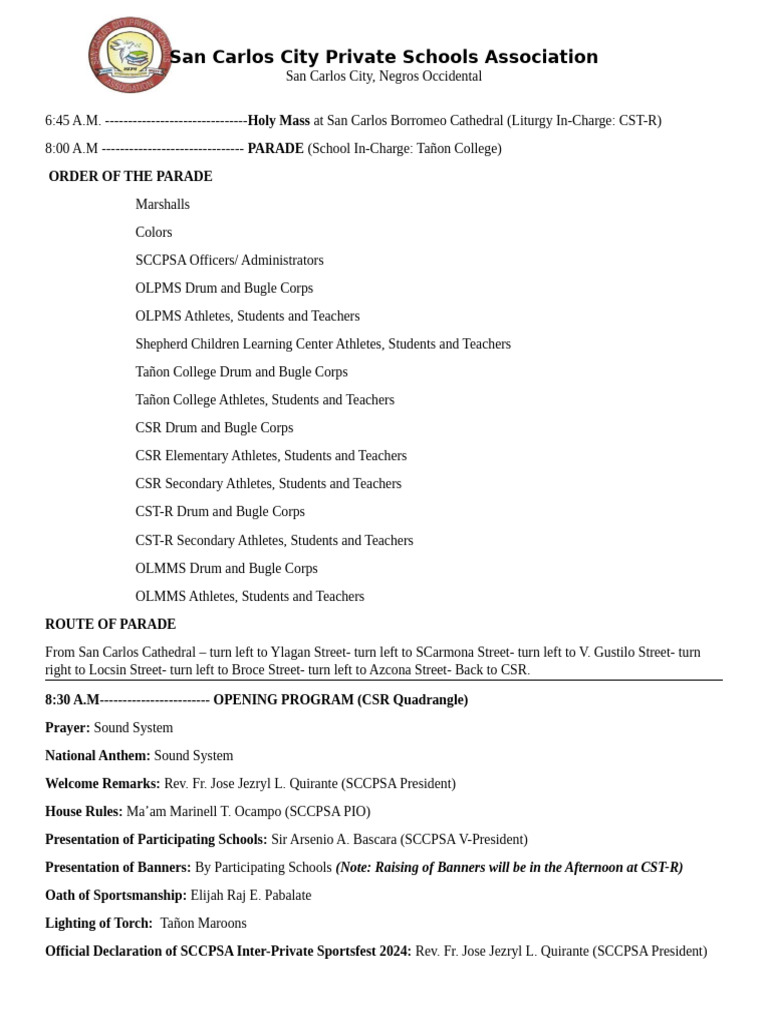 San Carlos City Private Schools Association
San Carlos City, Negros Occidental

6:45 A.M. -------------------------------Holy Mass at San Carlos Borromeo Cathedral (Liturgy In-Charge: CST-R)

8:00 A.M ------------------------------- PARADE (School In-Charge: Tañon College)

ORDER OF THE PARADE

Marshalls

Colors

SCCPSA Officers/ Administrators

OLPMS Drum and Bugle Corps

OLPMS Athletes, Students and Teachers

Shepherd Children Learning Center Athletes, Students and Teachers

Tañon College Drum and Bugle Corps

Tañon College Athletes, Students and Teachers

CSR Drum and Bugle Corps

CSR Elementary Athletes, Students and Teachers

CSR Secondary Athletes, Students and Teachers

CST-R Drum and Bugle Corps

CST-R Secondary Athletes, Students and Teachers

OLMMS Drum and Bugle Corps

OLMMS Athletes, Students and Teachers

ROUTE OF PARADE

From San Carlos Cathedral – turn left to Ylagan Street- turn left to SCarmona Street- turn left to V. Gustilo Street- turn right to Locsin Street- turn left to Broce Street- turn left to Azcona Street- Back to CSR.

8:30 A.M------------------------ OPENING PROGRAM (CSR Quadrangle)

Prayer: Sound System

National Anthem: Sound System

Welcome Remarks: Rev. Fr. Jose Jezryl L. Quirante (SCCPSA President)

House Rules: Ma'am Marinell T. Ocampo (SCCPSA PIO)

Presentation of Participating Schools: Sir Arsenio A. Bascara (SCCPSA V-President)

Presentation of Banners: By Participating Schools (Note: Raising of Banners will be in the Afternoon at CST-R)

Oath of Sportsmanship: Elijah Raj E. Pabalate

Lighting of Torch: Tañon Maroons

Official Declaration of SCCPSA Inter-Private Sportsfest 2024: Rev. Fr. Jose Jezryl L. Quirante (SCCPSA President)